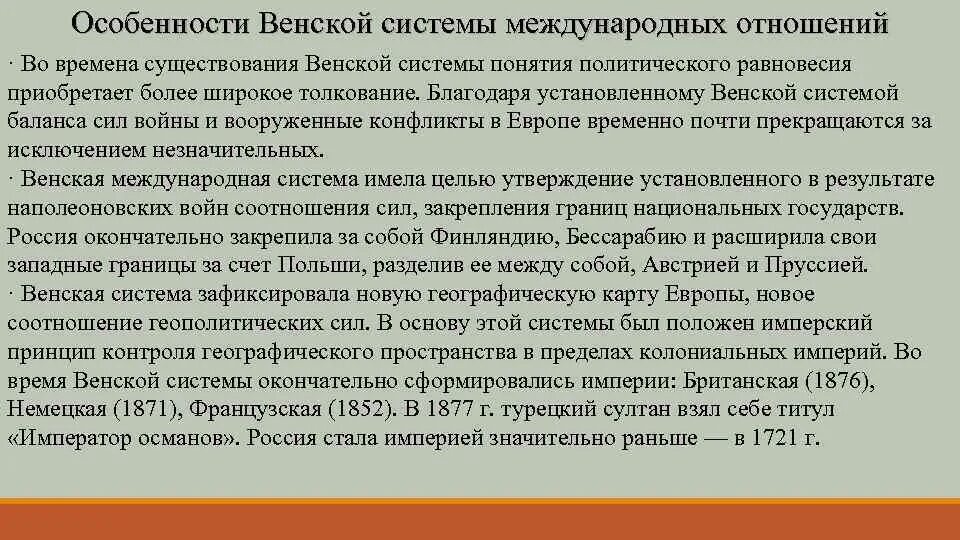 Особенности Венской системы международных отношений

· Во времена существования Венской системы понятия политического равновесия приобретает более широкое толкование. Благодаря установленному Венской системой баланса сил войны и вооруженные конфликты в Европе временно почти прекращаются за исключением незначительных.

· Венская международная система имела целью утверждение установленного в результате наполеоновских войн соотношения сил, закрепления границ национальных государств. Россия окончательно закрепила за собой Финляндию, Бессарабию и расширила свои западные границы за счет Польши, разделив ее между собой, Австрией и Пруссией.

· Венская система зафиксировала новую географическую карту Европы, новое соотношение геополитических сил. В основу этой системы был положен имперский принцип контроля географического пространства в пределах колониальных империй. Во время Венской системы окончательно сформировались империи: Британская (1876), Немецкая (1871), Французская (1852). В 1877 г. турецкий султан взял себе титул «Император османов». Россия стала империей значительно раньше — в 1721 г.